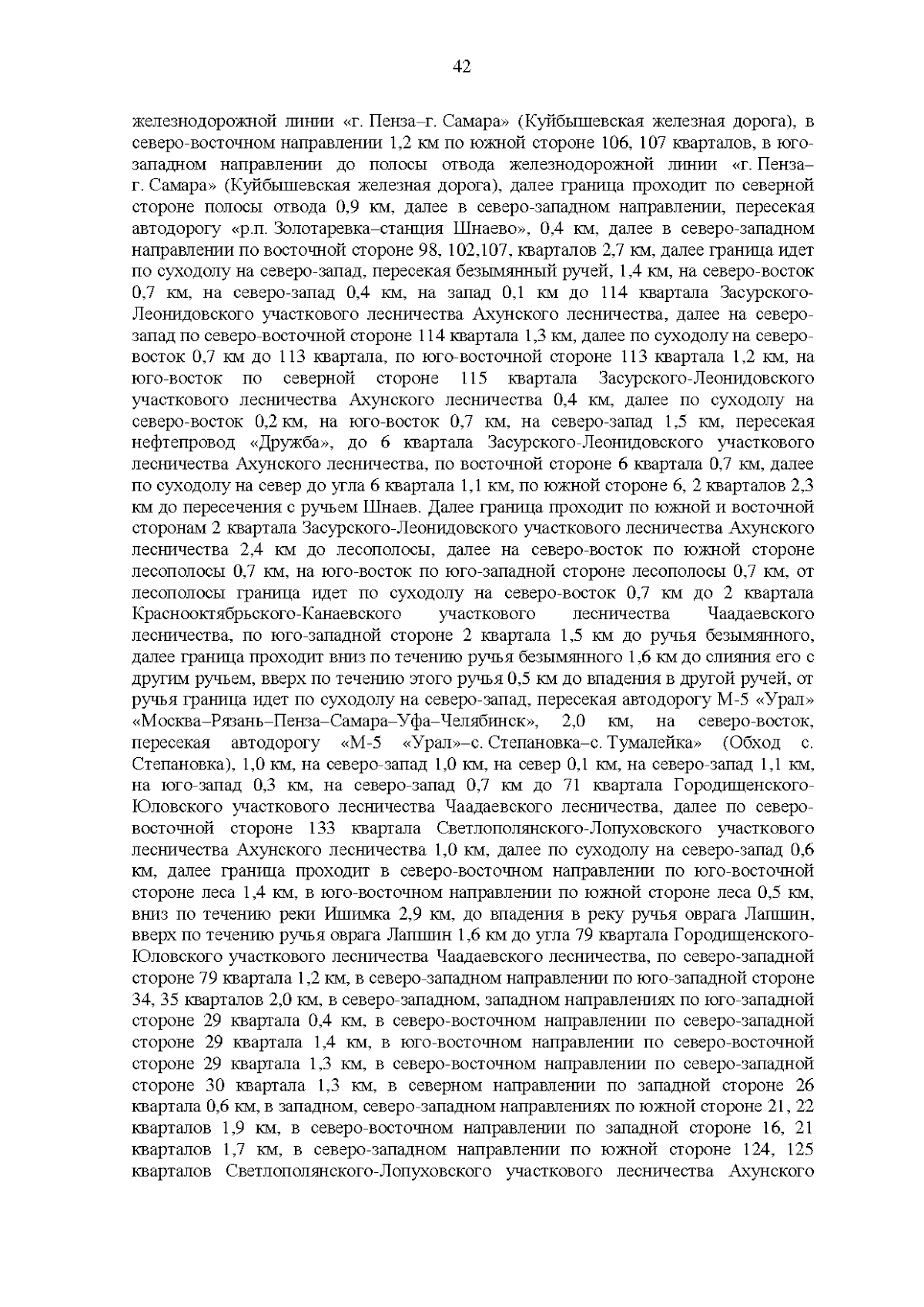 42

железнодорожной линии «г. Пенза–г. Самара» (Куйбышевская железная дорога), в северо-восточном направлении 1,2 км по южной стороне 106, 107 кварталов, в юго-западном направлении до полосы отвода железнодорожной линии «г. Пенза–г. Самара» (Куйбышевская железная дорога), далее граница проходит по северной стороне полосы отвода 0,9 км, далее в северо-западном направлении, пересекая автодорогу «р.п. Золотаревка–станция Шнаево», 0,4 км, далее в северо-западном направлении по восточной стороне 98, 102,107, кварталов 2,7 км, далее граница идет по суходолу на северо-запад, пересекая безымянный ручей, 1,4 км, на северо-восток 0,7 км, на северо-запад 0,4 км, на запад 0,1 км до 114 квартала Засурского-Леонидовского участкового лесничества Ахунского лесничества, далее на северо-запад по северо-восточной стороне 114 квартала 1,3 км, далее по суходолу на северо-восток 0,7 км до 113 квартала, по юго-восточной стороне 113 квартала 1,2 км, на юго-восток по северной стороне 115 квартала Засурского-Леонидовского участкового лесничества Ахунского лесничества 0,4 км, далее по суходолу на северо-восток 0,2 км, на юго-восток 0,7 км, на северо-запад 1,5 км, пересекая нефтепровод «Дружба», до 6 квартала Засурского-Леонидовского участкового лесничества Ахунского лесничества, по восточной стороне 6 квартала 0,7 км, далее по суходолу на север до угла 6 квартала 1,1 км, по южной стороне 6, 2 кварталов 2,3 км до пересечения с ручьем Шнаев. Далее граница проходит по южной и восточной сторонам 2 квартала Засурского-Леонидовского участкового лесничества Ахунского лесничества 2,4 км до лесополосы, далее на северо-восток по южной стороне лесополосы 0,7 км, на юго-восток по юго-западной стороне лесополосы 0,7 км, от лесополосы граница идет по суходолу на северо-восток 0,7 км до 2 квартала Краснооктябрьского-Канаевского участкового лесничества Чаадаевского лесничества, по юго-западной стороне 2 квартала 1,5 км до ручья безымянного, далее граница проходит вниз по течению ручья безымянного 1,6 км до слияния его с другим ручьем, вверх по течению этого ручья 0,5 км до впадения в другой ручей, от ручья граница идет по суходолу на северо-запад, пересекая автодорогу М-5 «Урал» «Москва–Рязань–Пенза–Самара–Уфа–Челябинск», 2,0 км, на северо-восток, пересекая автодорогу «М-5 «Урал»–с. Степановка–с. Тумалейка» (Обход с. Степановка), 1,0 км, на северо-запад 1,0 км, на север 0,1 км, на северо-запад 1,1 км, на юго-запад 0,3 км, на северо-запад 0,7 км до 71 квартала Городищенского-Юловского участкового лесничества Чаадаевского лесничества, далее по северо-восточной стороне 133 квартала Светлополянского-Лопуховского участкового лесничества Ахунского лесничества 1,0 км, далее по суходолу на северо-запад 0,6 км, далее граница проходит в северо-восточном направлении по юго-восточной стороне леса 1,4 км, в юго-восточном направлении по южной стороне леса 0,5 км, вниз по течению реки Ишимка 2,9 км, до впадения в реку ручья оврага Лапшин, вверх по течению ручья оврага Лапшин 1,6 км до угла 79 квартала Городищенского-Юловского участкового лесничества Чаадаевского лесничества, по северо-западной стороне 79 квартала 1,2 км, в северо-западном направлении по юго-западной стороне 34, 35 кварталов 2,0 км, в северо-западном, западном направлениях по юго-западной стороне 29 квартала 0,4 км, в северо-восточном направлении по северо-западной стороне 29 квартала 1,4 км, в юго-восточном направлении по северо-восточной стороне 29 квартала 1,3 км, в северо-восточном направлении по северо-западной стороне 30 квартала 1,3 км, в северном направлении по западной стороне 26 квартала 0,6 км, в западном, северо-западном направлениях по южной стороне 21, 22 кварталов 1,9 км, в северо-восточном направлении по западной стороне 16, 21 кварталов 1,7 км, в северо-западном направлении по южной стороне 124, 125 кварталов Светлополянского-Лопуховского участкового лесничества Ахунского